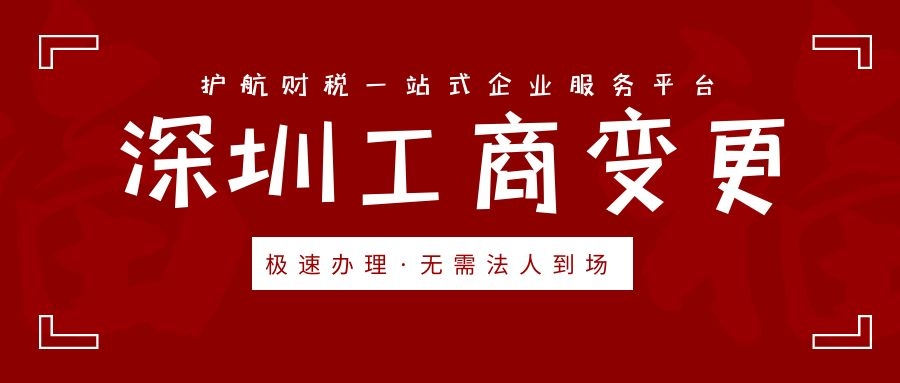 护航财税一站式企业服务平台

深圳工商变更

极速办理·无需法人到场